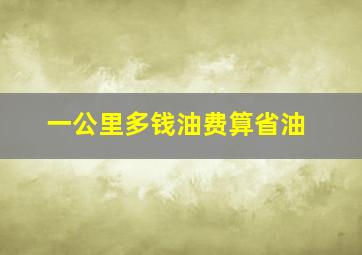 一公里多钱油费算省油